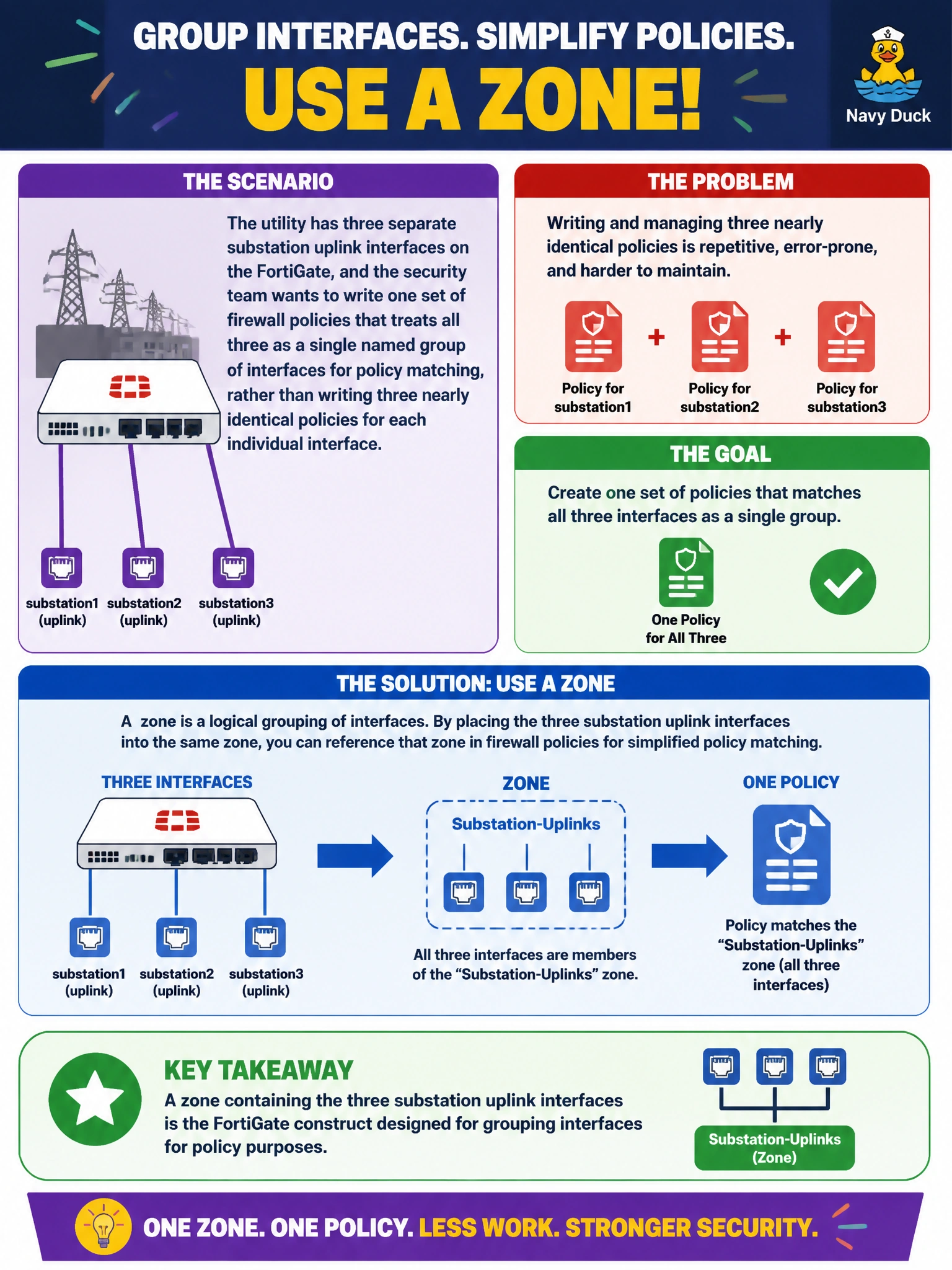 GROUP INTERFACES. SIMPLIFY POLICIES.

USE A ZONE!

Navy Duck

THE SCENARIO

The utility has three separate substation uplink interfaces on the FortiGate, and the security team wants to write one set of firewall policies that treats all three as a single named group of interfaces for policy matching, rather than writing three nearly identical policies for each individual interface.

substation1 (uplink) substation2 (uplink) substation3 (uplink)

THE PROBLEM

Writing and managing three nearly identical policies is repetitive, error-prone, and harder to maintain.

Policy for substation1 + Policy for substation2 + Policy for substation3

THE GOAL

Create one set of policies that matches all three interfaces as a single group.

One Policy for All Three

THE SOLUTION: USE A ZONE

A zone is a logical grouping of interfaces. By placing the three substation uplink interfaces into the same zone, you can reference that zone in firewall policies for simplified policy matching.

THREE INTERFACES

substation1 (uplink) substation2 (uplink) substation3 (uplink)

ZONE

Substation-Uplinks

All three interfaces are members of the “Substation-Uplinks” zone.

ONE POLICY

Policy matches the “Substation-Uplinks” zone (all three interfaces)

KEY TAKEAWAY

A zone containing the three substation uplink interfaces is the FortiGate construct designed for grouping interfaces for policy purposes.

Substation-Uplinks (Zone)

ONE ZONE. ONE POLICY. LESS WORK. STRONGER SECURITY.